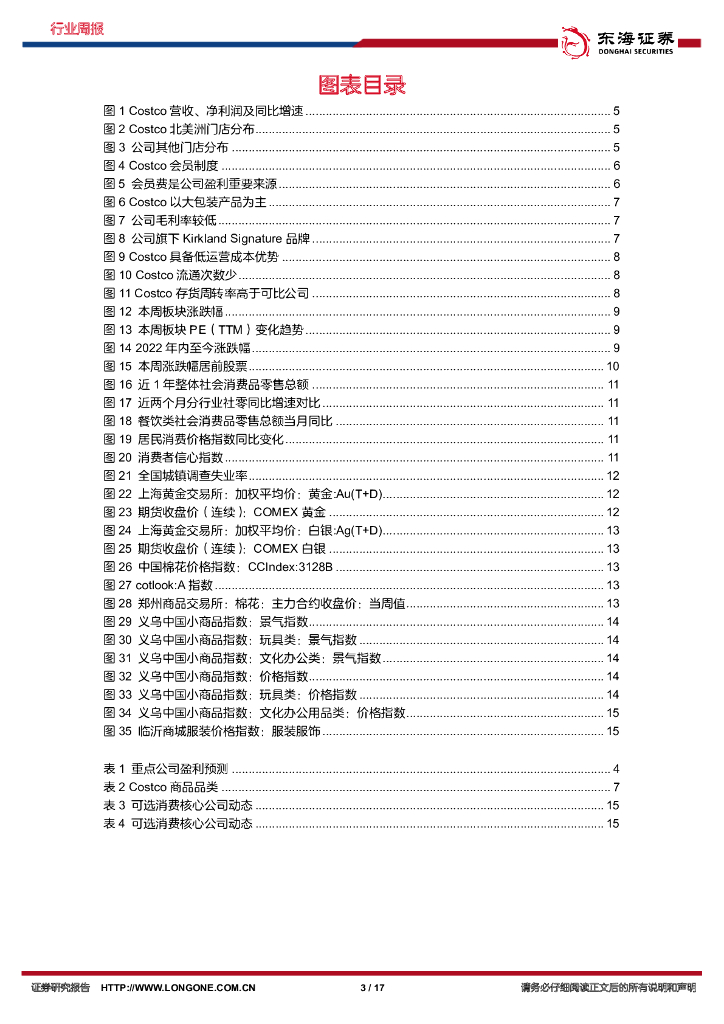 行业周报

东海证券
DONGHAI SECURITIES

图表目录

图 1 Costco 营收、净利润及同比增速 ........ 5
图 2 Costco 北美洲门店分布 ........ 5
图 3 公司其他门店分布 ........ 5
图 4 Costco 会员制度 ........ 6
图 5 会员费是公司盈利重要来源 ........ 6
图 6 Costco 以大包装产品为主 ........ 7
图 7 公司毛利率较低 ........ 7
图 8 公司旗下 Kirkland Signature 品牌 ........ 7
图 9 Costco 具备低运营成本优势 ........ 8
图 10 Costco 流通次数少 ........ 8
图 11 Costco 存货周转率高于可比公司 ........ 8
图 12 本周板块涨跌幅 ........ 9
图 13 本周板块 PE（TTM）变化趋势 ........ 9
图 14 2022 年内至今涨跌幅 ........ 9
图 15 本周涨跌幅居前股票 ........ 10
图 16 近 1 年整体社会消费品零售总额 ........ 11
图 17 近两个月分行业社零同比增速对比 ........ 11
图 18 餐饮类社会消费品零售总额当月同比 ........ 11
图 19 居民消费价格指数同比变化 ........ 11
图 20 消费者信心指数 ........ 11
图 21 全国城镇调查失业率 ........ 12
图 22 上海黄金交易所：加权平均价：黄金:Au(T+D) ........ 12
图 23 期货收盘价（连续）：COMEX 黄金 ........ 12
图 24 上海黄金交易所：加权平均价：白银:Ag(T+D) ........ 13
图 25 期货收盘价（连续）：COMEX 白银 ........ 13
图 26 中国棉花价格指数：CCIndex:3128B ........ 13
图 27 cotlook:A 指数 ........ 13
图 28 郑州商品交易所：棉花：主力合约收盘价：当周值 ........ 13
图 29 义乌中国小商品指数：景气指数 ........ 14
图 30 义乌中国小商品指数：玩具类：景气指数 ........ 14
图 31 义乌中国小商品指数：文化办公类：景气指数 ........ 14
图 32 义乌中国小商品指数：价格指数 ........ 14
图 33 义乌中国小商品指数：玩具类：价格指数 ........ 14
图 34 义乌中国小商品指数：文化办公用品类：价格指数 ........ 15
图 35 临沂商城服装价格指数：服装服饰 ........ 15

表 1 重点公司盈利预测 ........ 4
表 2 Costco 商品品类 ........ 7
表 3 可选消费核心公司动态 ........ 15
表 4 可选消费核心公司动态 ........ 15

证券研究报告 HTTP://WWW.LONGONE.COM.CN 3 / 17 请务必仔细阅读正文后的所有说明和声明